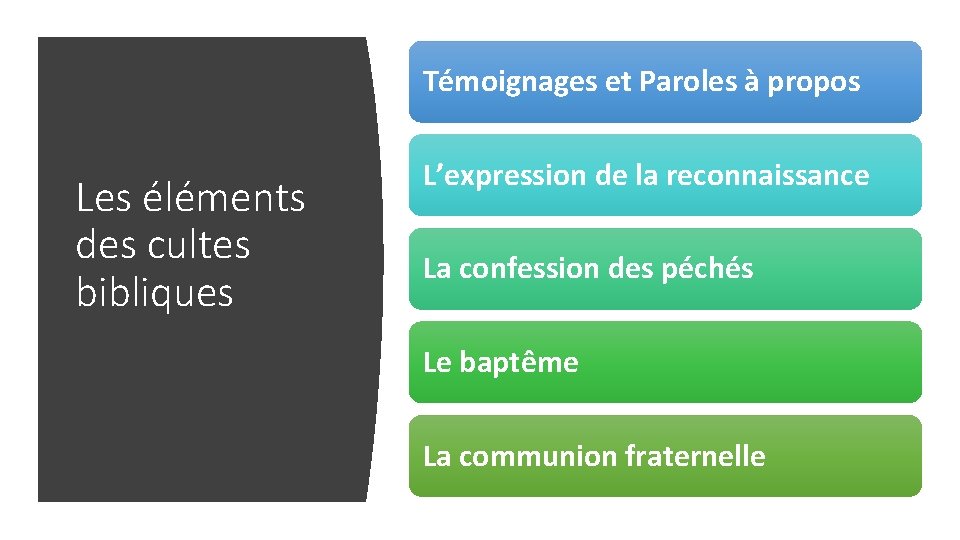 Les éléments des cultes bibliques

Témoignages et Paroles à propos

L’expression de la reconnaissance

La confession des péchés

Le baptême

La communion fraternelle